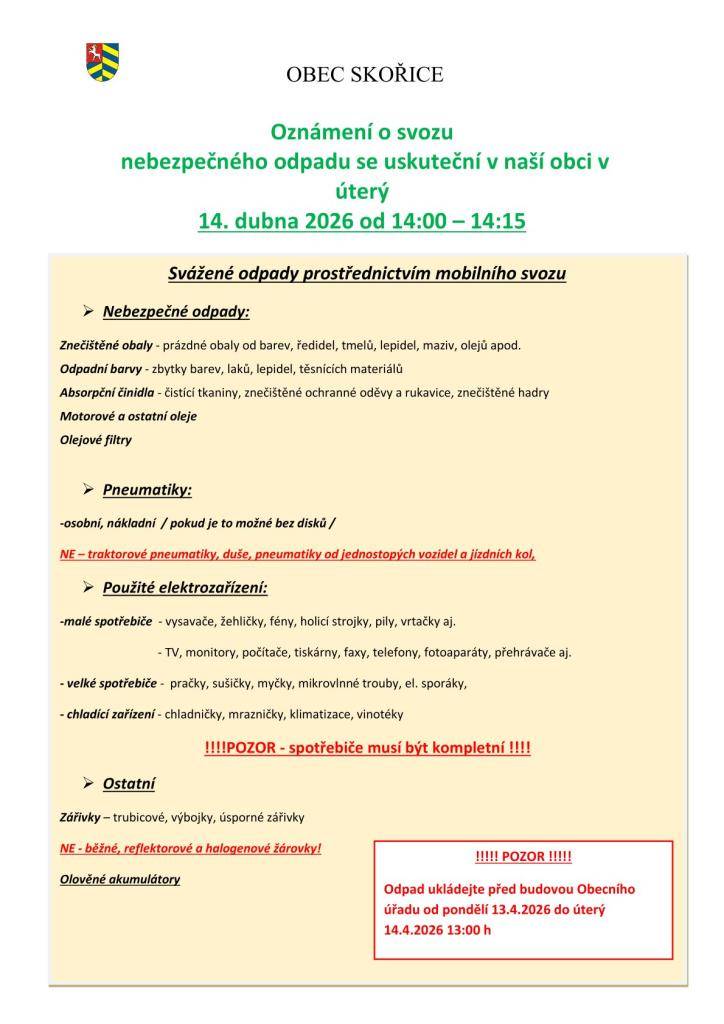 OBEC SKOŘICE

Oznámení o svozu nebezpečného odpadu se uskuteční v naší obci v úterý
14. dubna 2026 od 14:00 – 14:15

Svážené odpady prostřednictvím mobilního svozu

➢ Nebezpečné odpady:

Znečištěné obaly - prázdné obaly od barev, ředidel, tmelů, lepidel, maziv, olejů apod.
Odpadní barvy - zbytky barev, laků, lepidel, těsnících materiálů
Absorpční činidla - čistící tkaniny, znečištěné ochranné oděvy a rukavice, znečištěné hadry
Motorové a ostatní oleje
Olejové filtry

➢ Pneumatiky:

-osobní, nákladní / pokud je to možné bez disků /

NE – traktorové pneumatiky, duše, pneumatiky od jednostopých vozidel a jízdních kol,

➢ Použité elektrozařízení:

-malé spotřebiče - vysavače, žehličky, fény, holicí strojky, pily, vrtačky aj.
- TV, monitory, počítače, tiskárny, faxy, telefony, fotoaparáty, přehrávače aj.
- velké spotřebiče - pračky, sušičky, myčky, mikrovlnné trouby, el. sporáky,
- chladící zařízení - chladničky, mrazničky, klimatizace, vinotéky

!!!!POZOR - spotřebiče musí být kompletní !!!!

➢ Ostatní

Zářivky – trubicové, výbojky, úsporné zářivky

NE - běžné, reflektorové a halogenové žárovky!

Olověné akumulátory

!!!!! POZOR !!!!!

Odpad ukládejte před budovou Obecního úřadu od pondělí 13.4.2026 do úterý 14.4.2026 13:00 h